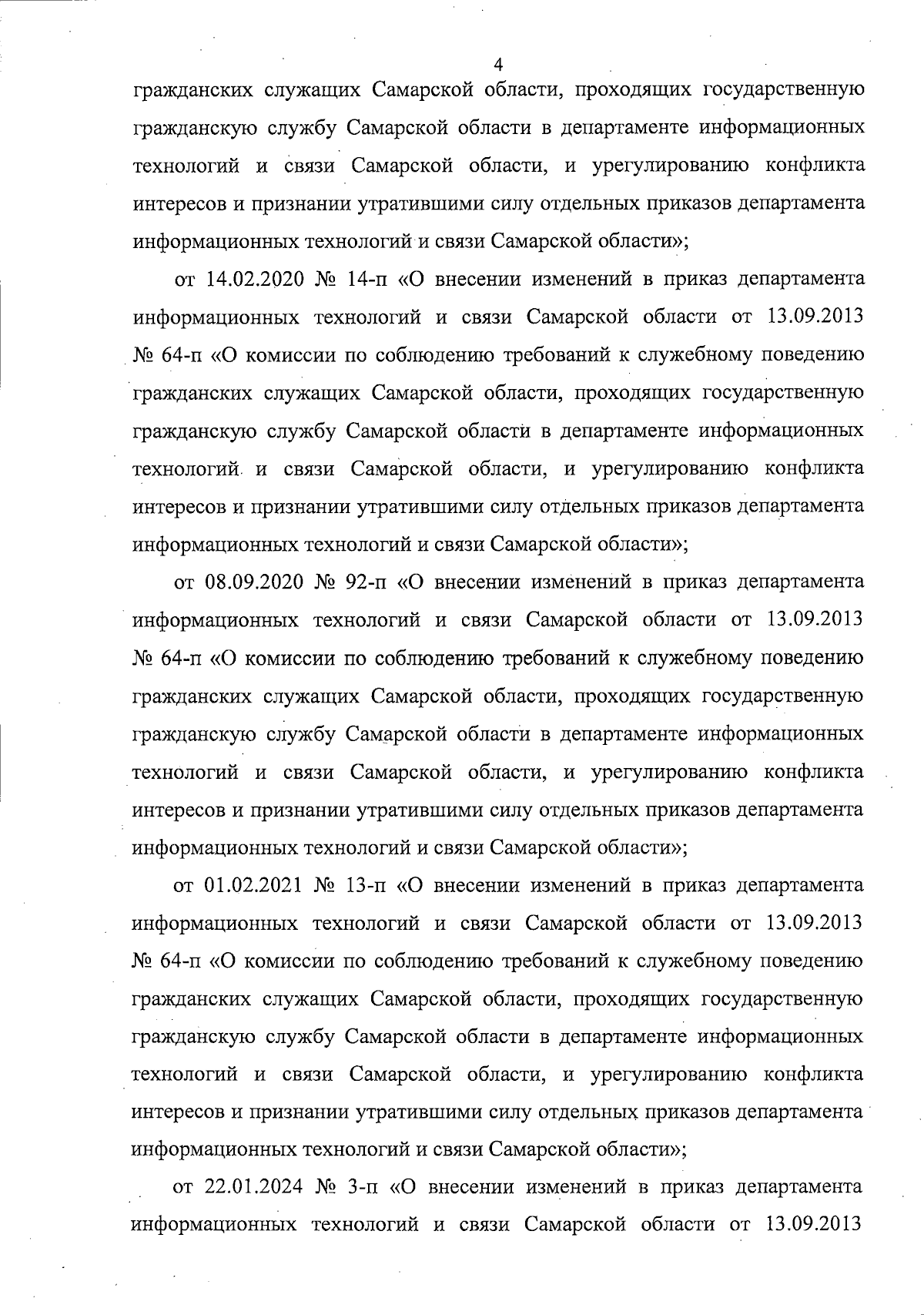 4

гражданских служащих Самарской области, проходящих государственную гражданскую службу Самарской области в департаменте информационных технологий и связи Самарской области, и урегулированию конфликта интересов и признании утратившими силу отдельных приказов департамента информационных технологий и связи Самарской области»;

от 14.02.2020 № 14-п «О внесении изменений в приказ департамента информационных технологий и связи Самарской области от 13.09.2013 № 64-п «О комиссии по соблюдению требований к служебному поведению гражданских служащих Самарской области, проходящих государственную гражданскую службу Самарской области в департаменте информационных технологий и связи Самарской области, и урегулированию конфликта интересов и признании утратившими силу отдельных приказов департамента информационных технологий и связи Самарской области»;

от 08.09.2020 № 92-п «О внесении изменений в приказ департамента информационных технологий и связи Самарской области от 13.09.2013 № 64-п «О комиссии по соблюдению требований к служебному поведению гражданских служащих Самарской области, проходящих государственную гражданскую службу Самарской области в департаменте информационных технологий и связи Самарской области, и урегулированию конфликта интересов и признании утратившими силу отдельных приказов департамента информационных технологий и связи Самарской области»;

от 01.02.2021 № 13-п «О внесении изменений в приказ департамента информационных технологий и связи Самарской области от 13.09.2013 № 64-п «О комиссии по соблюдению требований к служебному поведению гражданских служащих Самарской области, проходящих государственную гражданскую службу Самарской области в департаменте информационных технологий и связи Самарской области, и урегулированию конфликта интересов и признании утратившими силу отдельных приказов департамента информационных технологий и связи Самарской области»;

от 22.01.2024 № 3-п «О внесении изменений в приказ департамента информационных технологий и связи Самарской области от 13.09.2013